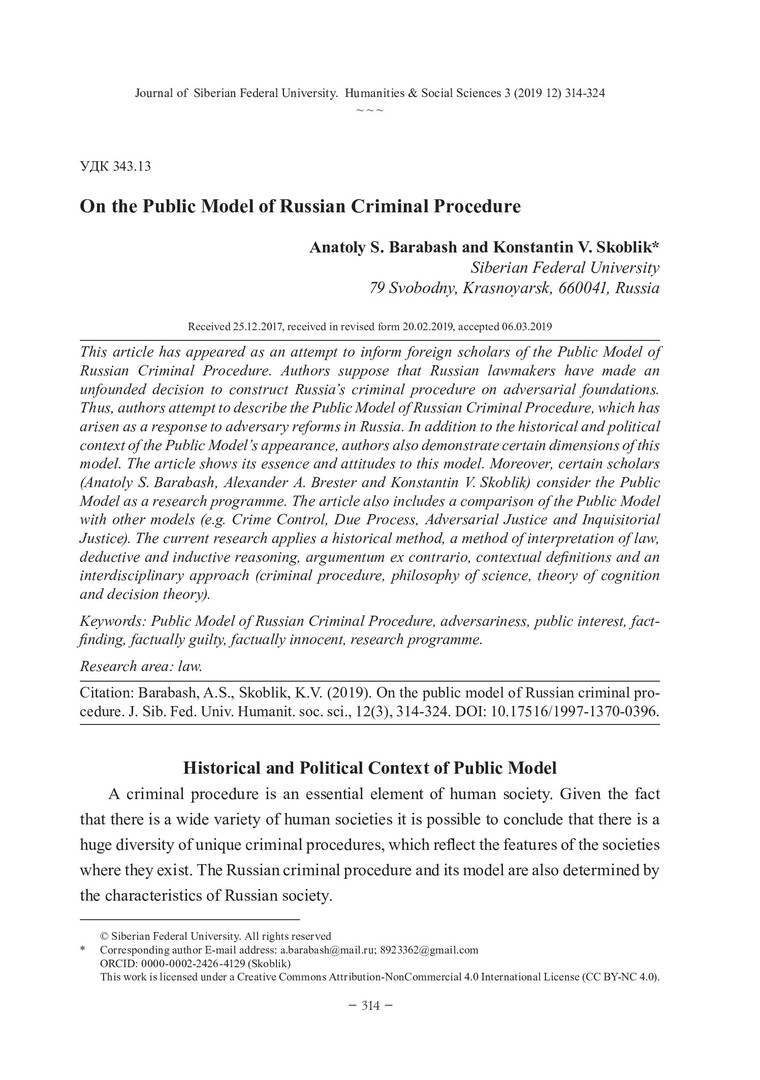 Journal of Siberian Federal University. Humanities & Social Sciences 3 (2019 12) 314-324
~ ~ ~

УДК 343.13

On the Public Model of Russian Criminal Procedure

Anatoly S. Barabash and Konstantin V. Skoblik*
Siberian Federal University
79 Svobodny, Krasnoyarsk, 660041, Russia

Received 25.12.2017, received in revised form 20.02.2019, accepted 06.03.2019

This article has appeared as an attempt to inform foreign scholars of the Public Model of Russian Criminal Procedure. Authors suppose that Russian lawmakers have made an unfounded decision to construct Russia's criminal procedure on adversarial foundations. Thus, authors attempt to describe the Public Model of Russian Criminal Procedure, which has arisen as a response to adversary reforms in Russia. In addition to the historical and political context of the Public Model's appearance, authors also demonstrate certain dimensions of this model. The article shows its essence and attitudes to this model. Moreover, certain scholars (Anatoly S. Barabash, Alexander A. Brester and Konstantin V. Skoblik) consider the Public Model as a research programme. The article also includes a comparison of the Public Model with other models (e.g. Crime Control, Due Process, Adversarial Justice and Inquisitorial Justice). The current research applies a historical method, a method of interpretation of law, deductive and inductive reasoning, argumentum ex contrario, contextual definitions and an interdisciplinary approach (criminal procedure, philosophy of science, theory of cognition and decision theory).

Keywords: Public Model of Russian Criminal Procedure, adversariness, public interest, fact-finding, factually guilty, factually innocent, research programme.

Research area: law.

Citation: Barabash, A.S., Skoblik, K.V. (2019). On the public model of Russian criminal procedure. J. Sib. Fed. Univ. Humanit. soc. sci., 12(3), 314-324. DOI: 10.17516/1997-1370-0396.

Historical and Political Context of Public Model

A criminal procedure is an essential element of human society. Given the fact that there is a wide variety of human societies it is possible to conclude that there is a huge diversity of unique criminal procedures, which reflect the features of the societies where they exist. The Russian criminal procedure and its model are also determined by the characteristics of Russian society.

© Siberian Federal University. All rights reserved
* Corresponding author E-mail address: a.barabash@mail.ru; 8923362@gmail.com
ORCID: 0000-0002-2426-4129 (Skoblik)
This work is licensed under a Creative Commons Attribution-NonCommercial 4.0 International License (CC BY-NC 4.0).

– 314 –